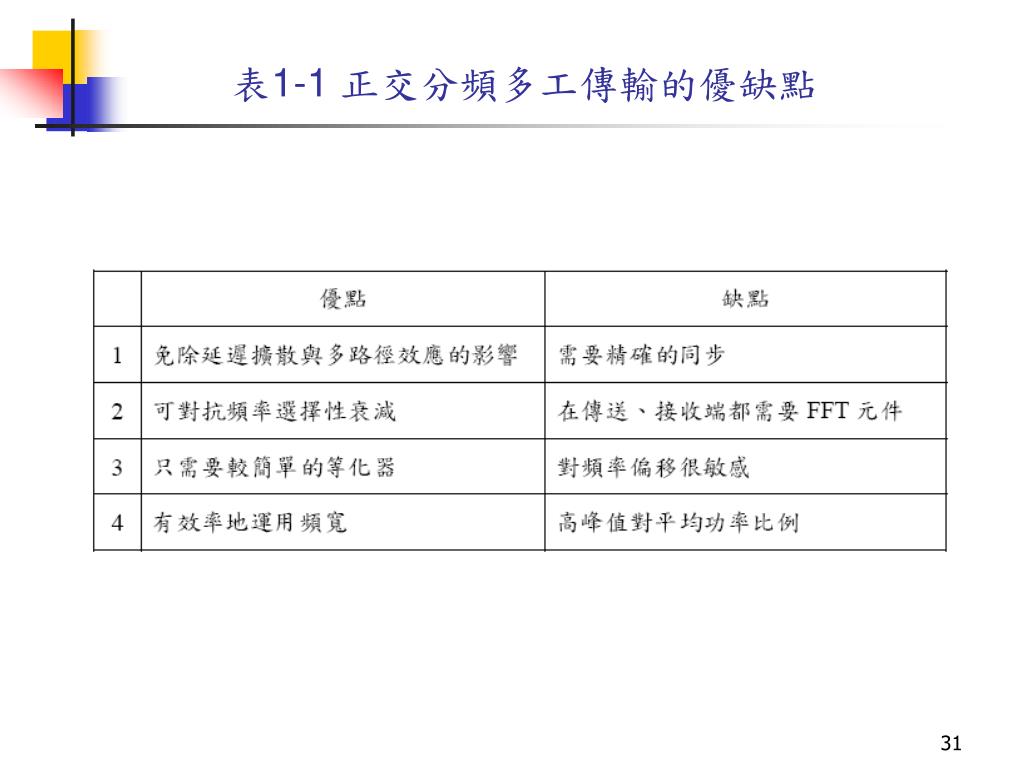 表1-1 正交分頻多工傳輸的優缺點

| | 優點 | 缺點 |
|---|---|---|
| 1 | 免除延遲擴散與多路徑效應的影響 | 需要精確的同步 |
| 2 | 可對抗頻率選擇性衰減 | 在傳送、接收端都需要 FFT 元件 |
| 3 | 只需要較簡單的等化器 | 對頻率偏移很敏感 |
| 4 | 有效率地運用頻寬 | 高峰值對平均功率比例 |

31